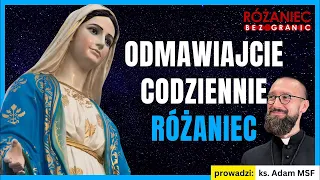 RÓŻANIEC
BEZ GRANIC

ODMAWIAJCIE
CODZIENNIE
RÓŻANIEC

prowadzi: ks. Adam MSF